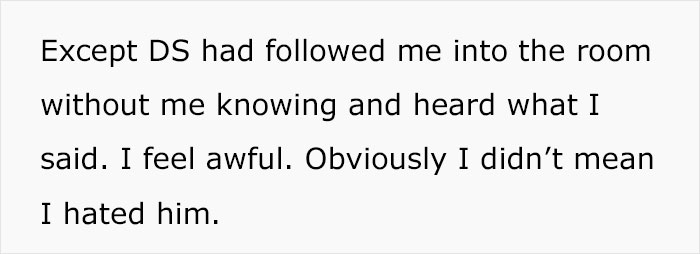 Except DS had followed me into the room without me knowing and heard what I said. I feel awful. Obviously I didn’t mean I hated him.